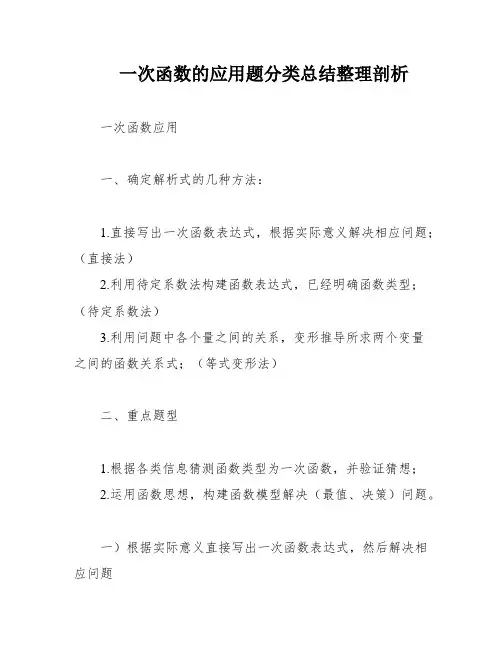 一次函数的应用题分类总结整理剖析

一次函数应用

一、确定解析式的几种方法：

1.直接写出一次函数表达式，根据实际意义解决相应问题；（直接法）

2.利用待定系数法构建函数表达式，已经明确函数类型；（待定系数法）

3.利用问题中各个量之间的关系，变形推导所求两个变量之间的函数关系式；（等式变形法）

二、重点题型

1.根据各类信息猜测函数类型为一次函数，并验证猜想；

2.运用函数思想，构建函数模型解决（最值、决策）问题。

一）根据实际意义直接写出一次函数表达式，然后解决相应问题